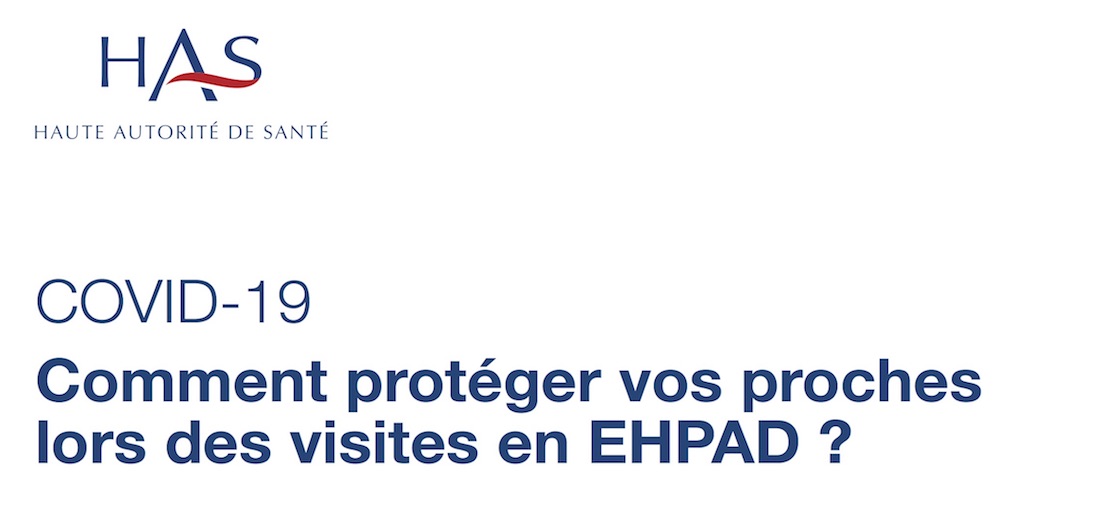 HAS
HAUTE AUTORITÉ DE SANTÉ

COVID-19

Comment protéger vos proches lors des visites en EHPAD ?